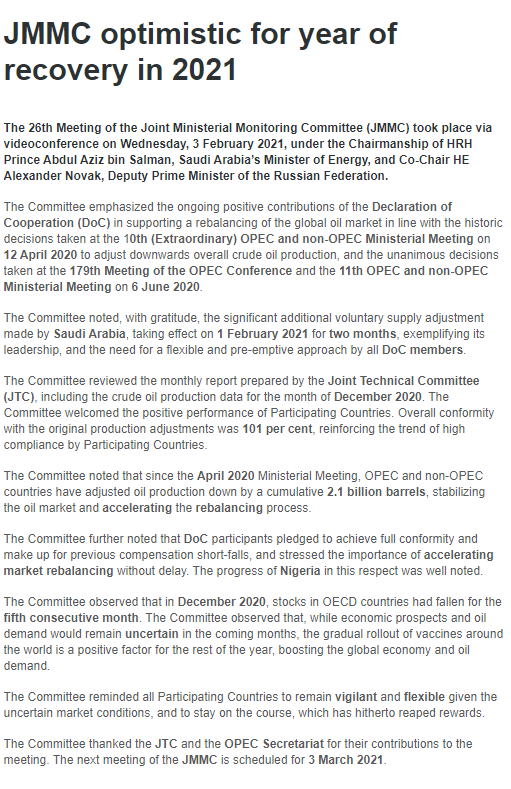 JMMC optimistic for year of recovery in 2021

The 26th Meeting of the Joint Ministerial Monitoring Committee (JMMC) took place via videoconference on Wednesday, 3 February 2021, under the Chairmanship of HRH Prince Abdul Aziz bin Salman, Saudi Arabia's Minister of Energy, and Co-Chair HE Alexander Novak, Deputy Prime Minister of the Russian Federation.

The Committee emphasized the ongoing positive contributions of the Declaration of Cooperation (DoC) in supporting a rebalancing of the global oil market in line with the historic decisions taken at the 10th (Extraordinary) OPEC and non-OPEC Ministerial Meeting on 12 April 2020 to adjust downwards overall crude oil production, and the unanimous decisions taken at the 179th Meeting of the OPEC Conference and the 11th OPEC and non-OPEC Ministerial Meeting on 6 June 2020.

The Committee noted, with gratitude, the significant additional voluntary supply adjustment made by Saudi Arabia, taking effect on 1 February 2021 for two months, exemplifying its leadership, and the need for a flexible and pre-emptive approach by all DoC members.

The Committee reviewed the monthly report prepared by the Joint Technical Committee (JTC), including the crude oil production data for the month of December 2020. The Committee welcomed the positive performance of Participating Countries. Overall conformity with the original production adjustments was 101 per cent, reinforcing the trend of high compliance by Participating Countries.

The Committee noted that since the April 2020 Ministerial Meeting, OPEC and non-OPEC countries have adjusted oil production down by a cumulative 2.1 billion barrels, stabilizing the oil market and accelerating the rebalancing process.

The Committee further noted that DoC participants pledged to achieve full conformity and make up for previous compensation short-falls, and stressed the importance of accelerating market rebalancing without delay. The progress of Nigeria in this respect was well noted.

The Committee observed that in December 2020, stocks in OECD countries had fallen for the fifth consecutive month. The Committee observed that, while economic prospects and oil demand would remain uncertain in the coming months, the gradual rollout of vaccines around the world is a positive factor for the rest of the year, boosting the global economy and oil demand.

The Committee reminded all Participating Countries to remain vigilant and flexible given the uncertain market conditions, and to stay on the course, which has hitherto reaped rewards.

The Committee thanked the JTC and the OPEC Secretariat for their contributions to the meeting. The next meeting of the JMMC is scheduled for 3 March 2021.